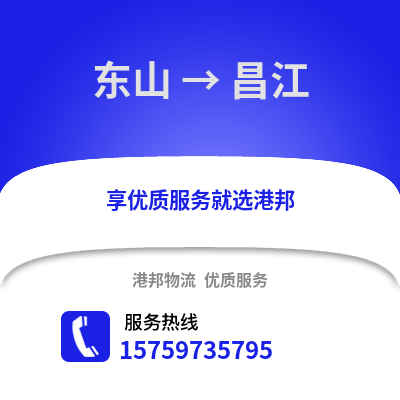 东山 → 昌江

享优质服务就选港邦

港邦物流 优质服务

服务热线
15759735795